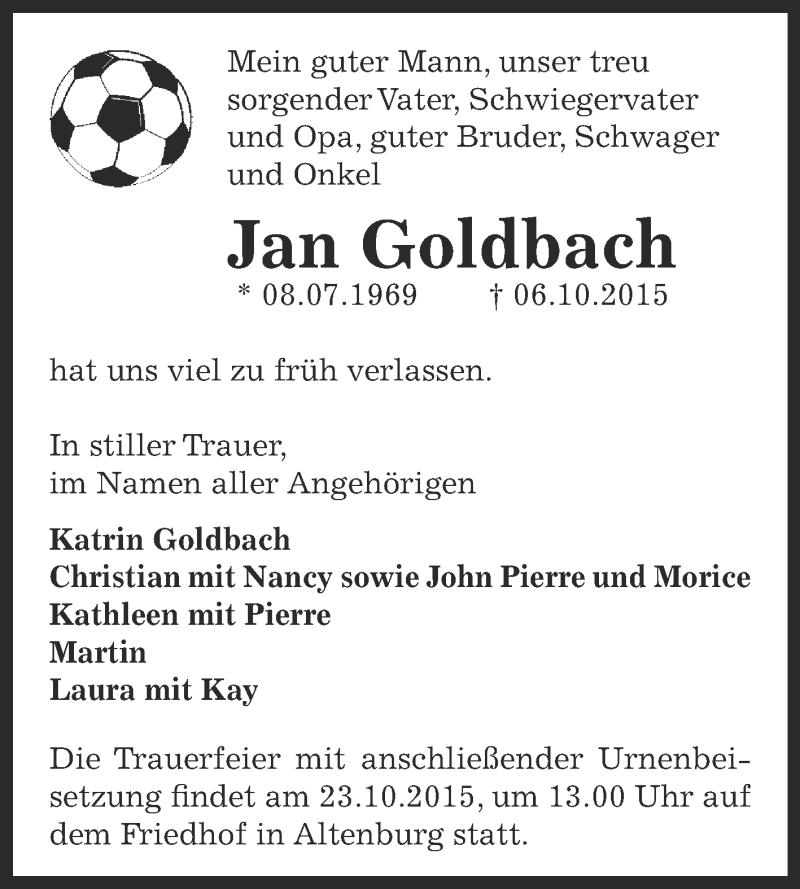 Mein guter Mann, unser treu sorgender Vater, Schwiegervater und Opa, guter Bruder, Schwager und Onkel

Jan Goldbach

* 08.07.1969 † 06.10.2015

hat uns viel zu früh verlassen.

In stiller Trauer,
im Namen aller Angehörigen

Katrin Goldbach
Christian mit Nancy sowie John Pierre und Morice
Kathleen mit Pierre
Martin
Laura mit Kay

Die Trauerfeier mit anschließender Urnenbeisetzung findet am 23.10.2015, um 13.00 Uhr auf dem Friedhof in Altenburg statt.